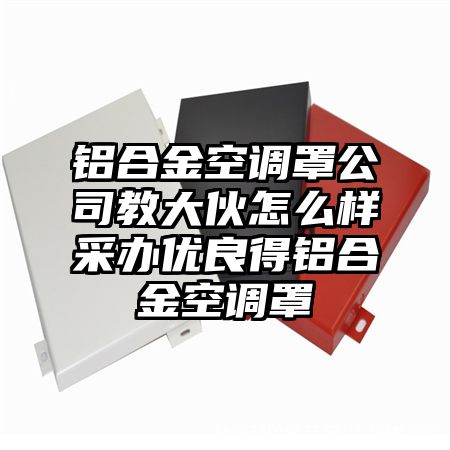 铝合金空调罩公司教大伙怎么样采办优良得铝合金空调罩